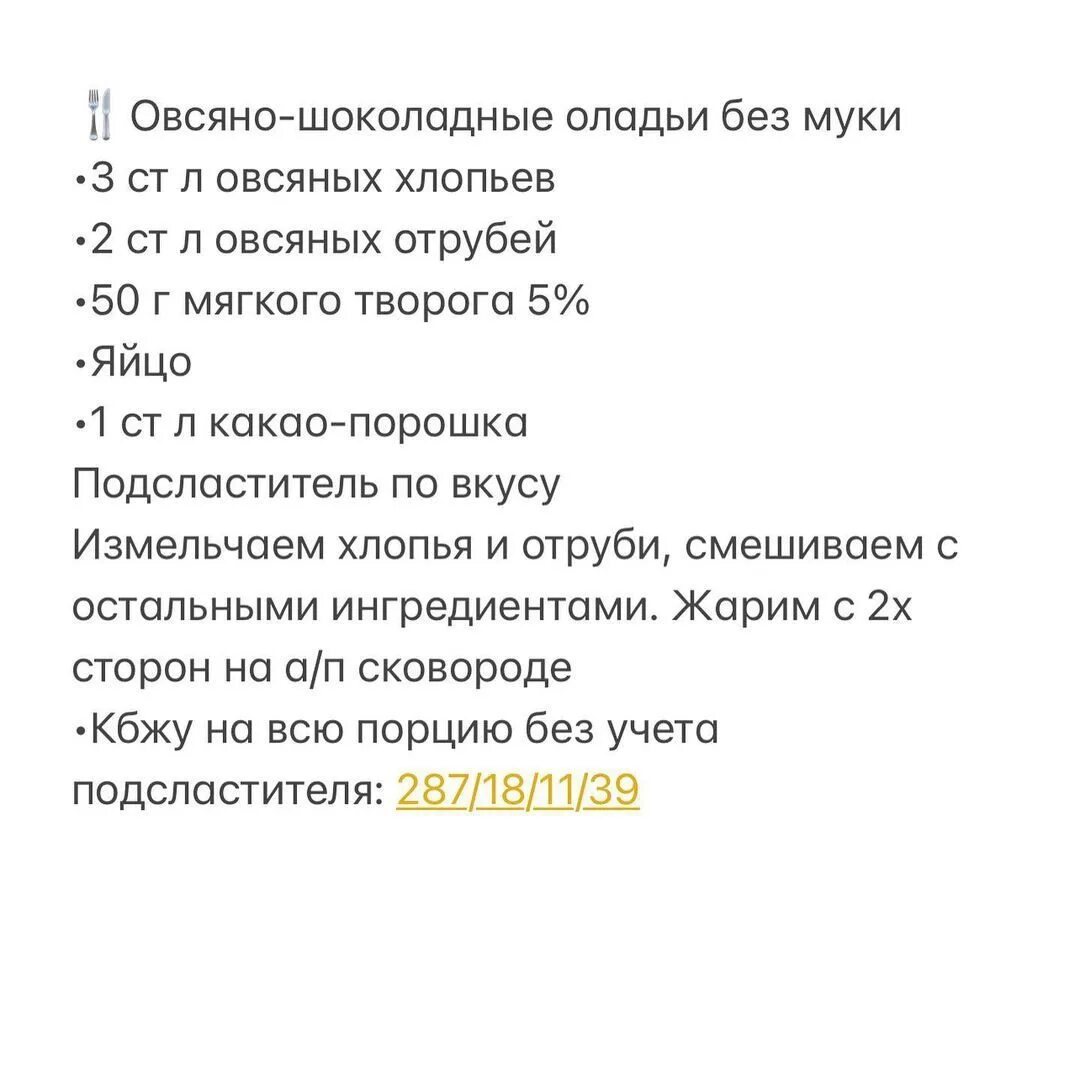 🍴 Овсяно-шоколадные оладьи без муки
•3 ст л овсяных хлопьев
•2 ст л овсяных отрубей
•50 г мягкого творога 5%
•Яйцо
•1 ст л какао-порошка
Подсластитель по вкусу
Измельчаем хлопья и отруби, смешиваем с остальными ингредиентами. Жарим с 2х сторон на а/п сковороде
•Кбжу на всю порцию без учета подсластителя: 287/18/11/39